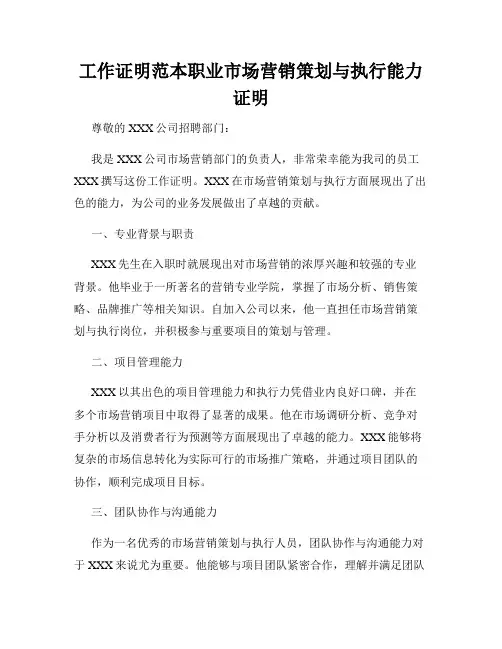 工作证明范本职业市场营销策划与执行能力证明

尊敬的 XXX 公司招聘部门：

我是 XXX 公司市场营销部门的负责人，非常荣幸能为我司的员工 XXX 撰写这份工作证明。XXX 在市场营销策划与执行方面展现出了出色的能力，为公司的业务发展做出了卓越的贡献。

一、专业背景与职责

XXX 先生在入职时就展现出对市场营销的浓厚兴趣和较强的专业背景。他毕业于一所著名的营销专业学院，掌握了市场分析、销售策略、品牌推广等相关知识。自加入公司以来，他一直担任市场营销策划与执行岗位，并积极参与重要项目的策划与管理。

二、项目管理能力

XXX 以其出色的项目管理能力和执行力凭借业内良好口碑，并在多个市场营销项目中取得了显著的成果。他在市场调研分析、竞争对手分析以及消费者行为预测等方面展现出了卓越的能力。XXX 能够将复杂的市场信息转化为实际可行的市场推广策略，并通过项目团队的协作，顺利完成项目目标。

三、团队协作与沟通能力

作为一名优秀的市场营销策划与执行人员，团队协作与沟通能力对于 XXX 来说尤为重要。他能够与项目团队紧密合作，理解并满足团队